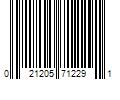 0 21205 71229 1